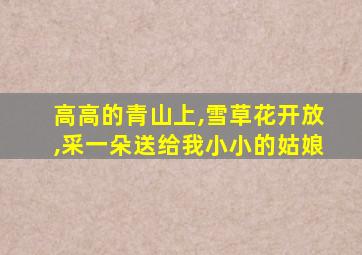 高高的青山上,雪草花开放,采一朵送给我小小的姑娘